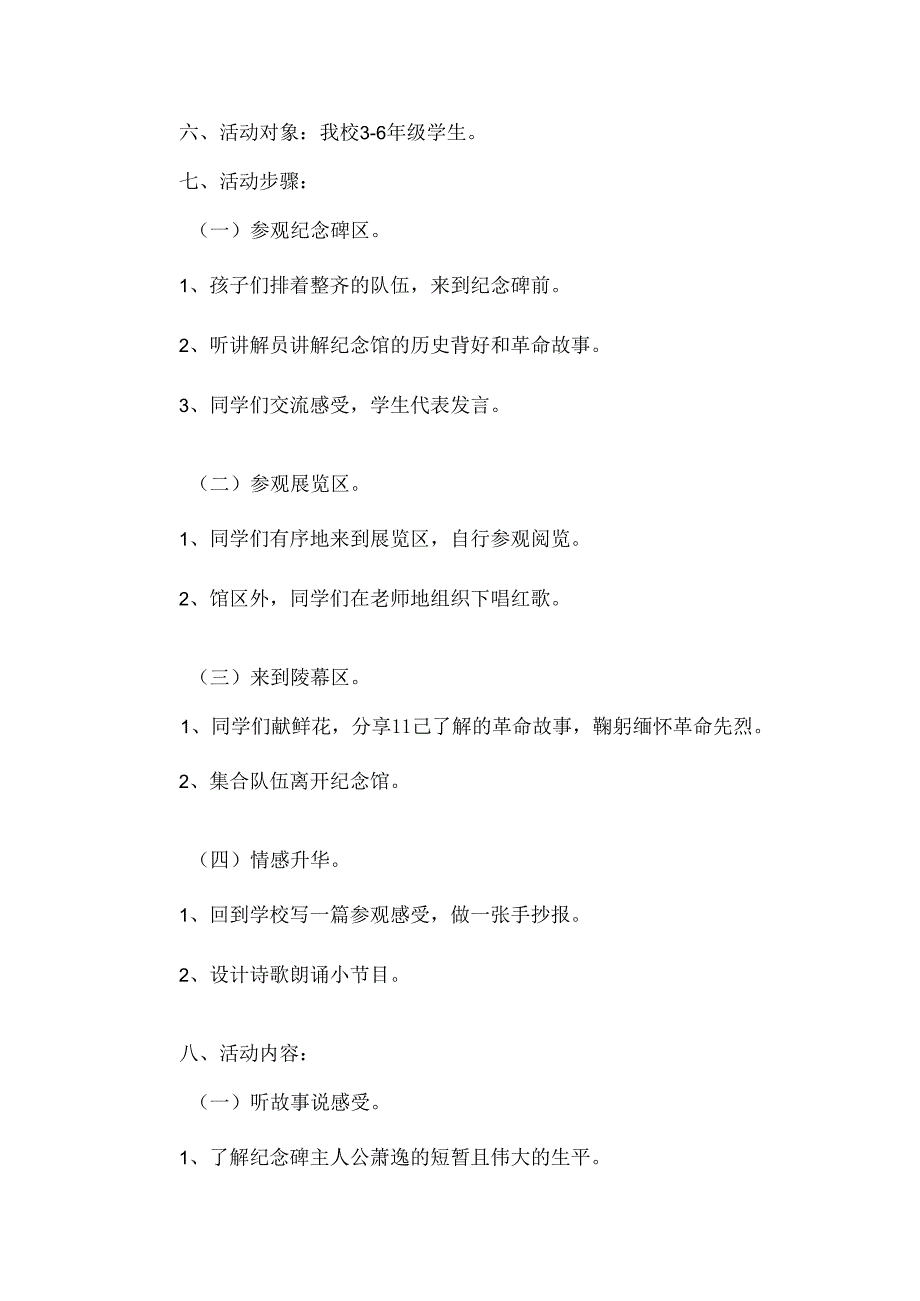 六、活动对象：我校3-6年级学生。

七、活动步骤：

（一）参观纪念碑区。

1、孩子们排着整齐的队伍，来到纪念碑前。

2、听讲解员讲解纪念馆的历史背好和革命故事。

3、同学们交流感受，学生代表发言。

（二）参观展览区。

1、同学们有序地来到展览区，自行参观阅览。

2、馆区外，同学们在老师地组织下唱红歌。

（三）来到陵幕区。

1、同学们献鲜花，分享11己了解的革命故事，鞠躬缅怀革命先烈。

2、集合队伍离开纪念馆。

（四）情感升华。

1、回到学校写一篇参观感受，做一张手抄报。

2、设计诗歌朗诵小节目。

八、活动内容：

（一）听故事说感受。

1、了解纪念碑主人公萧逸的短暂且伟大的生平。